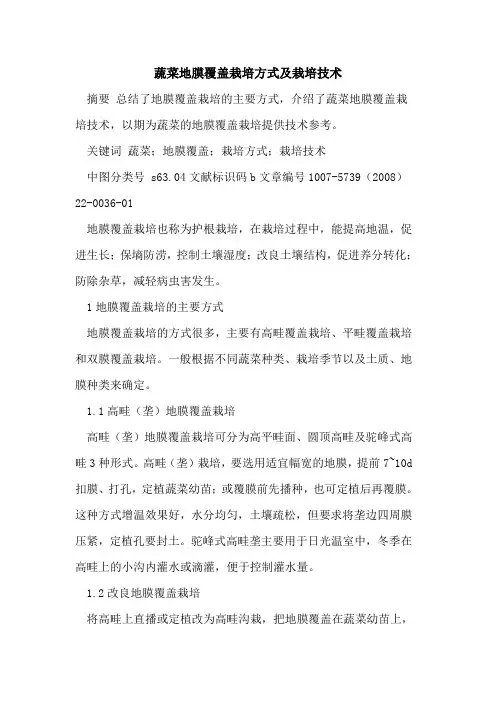 蔬菜地膜覆盖栽培方式及栽培技术

摘要 总结了地膜覆盖栽培的主要方式，介绍了蔬菜地膜覆盖栽培技术，以期为蔬菜的地膜覆盖栽培提供技术参考。

关键词 蔬菜；地膜覆盖；栽培方式；栽培技术

中图分类号 s63.04 文献标识码 b 文章编号 1007-5739（2008）22-0036-01

地膜覆盖栽培也称为护根栽培，在栽培过程中，能提高地温，促进生长；保墒防涝，控制土壤湿度；改良土壤结构，促进养分转化；防除杂草，减轻病虫害发生。

1 地膜覆盖栽培的主要方式

地膜覆盖栽培的方式很多，主要有高畦覆盖栽培、平畦覆盖栽培和双膜覆盖栽培。一般根据不同蔬菜种类、栽培季节以及土质、地膜种类来确定。

1.1 高畦（垄）地膜覆盖栽培

高畦（垄）地膜覆盖栽培可分为高平畦面、圆顶高畦及驼峰式高畦 3 种形式。高畦（垄）栽培，要选用适宜幅宽的地膜，提前 7~10d 扣膜、打孔，定植蔬菜幼苗；或覆膜前先播种，也可定植后再覆膜。这种方式增温效果好，水分均匀，土壤疏松，但要求将垄边四周膜压紧，定植孔要封土。驼峰式高畦垄主要用于日光温室中，冬季在高畦上的小沟内灌水或滴灌，便于控制灌水量。

1.2 改良地膜覆盖栽培

将高畦上直播或定植改为高畦沟栽，把地膜覆盖在蔬菜幼苗上，